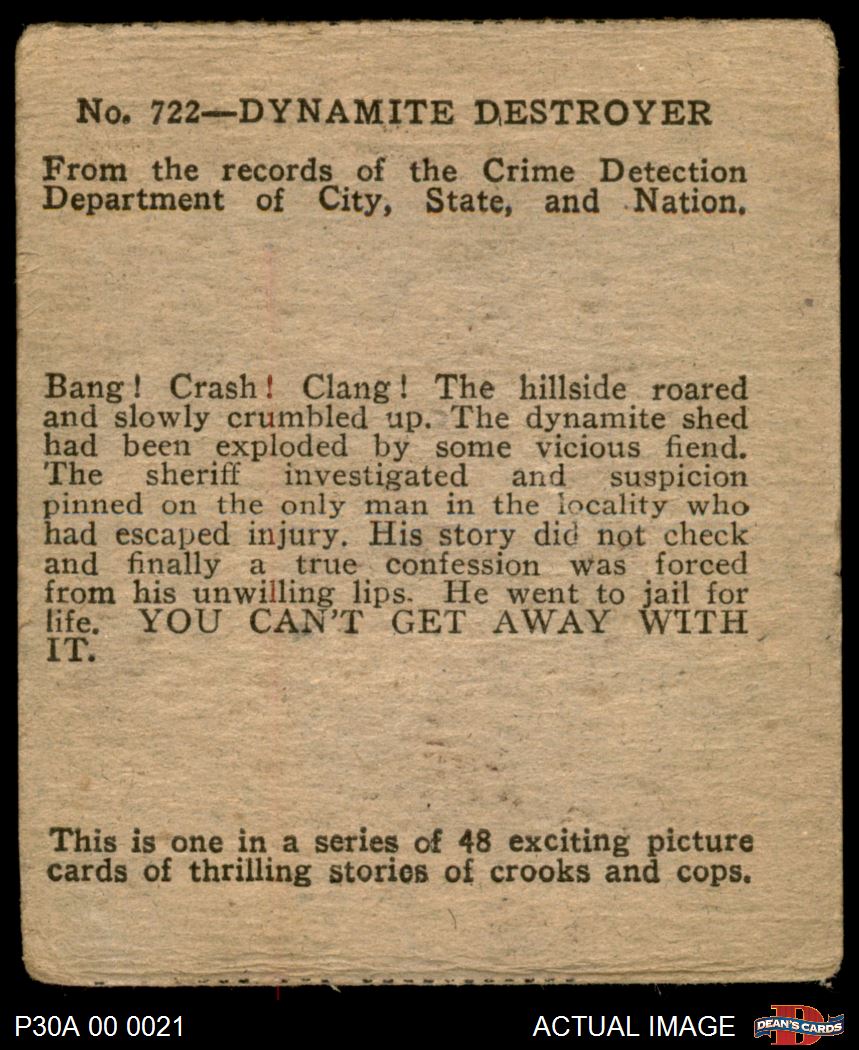 No. 722—DYNAMITE DESTROYER

From the records of the Crime Detection Department of City, State, and Nation.

Bang! Crash! Clang! The hillside roared and slowly crumbled up. The dynamite shed had been exploded by some vicious fiend. The sheriff investigated and suspicion pinned on the only man in the locality who had escaped injury. His story did not check and finally a true confession was forced from his unwilling lips. He went to jail for life. YOU CAN'T GET AWAY WITH IT.

This is one in a series of 48 exciting picture cards of thrilling stories of crooks and cops.

P30A 00 0021

ACTUAL IMAGE

DEAN'S CARDS